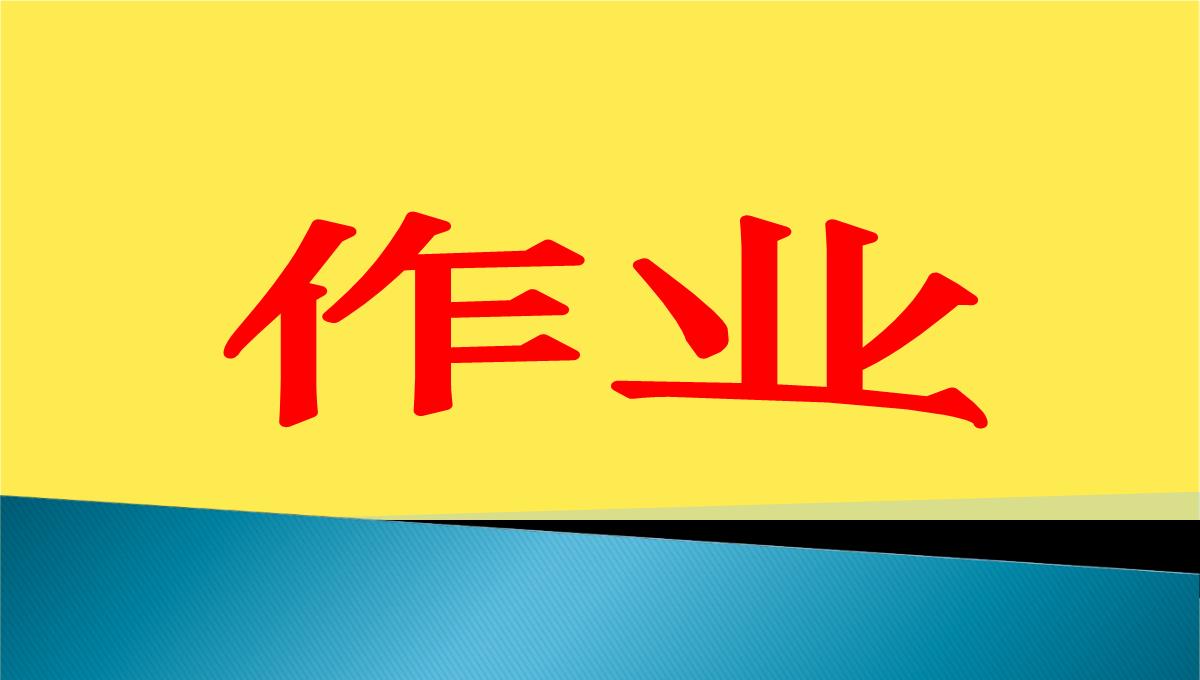 作业